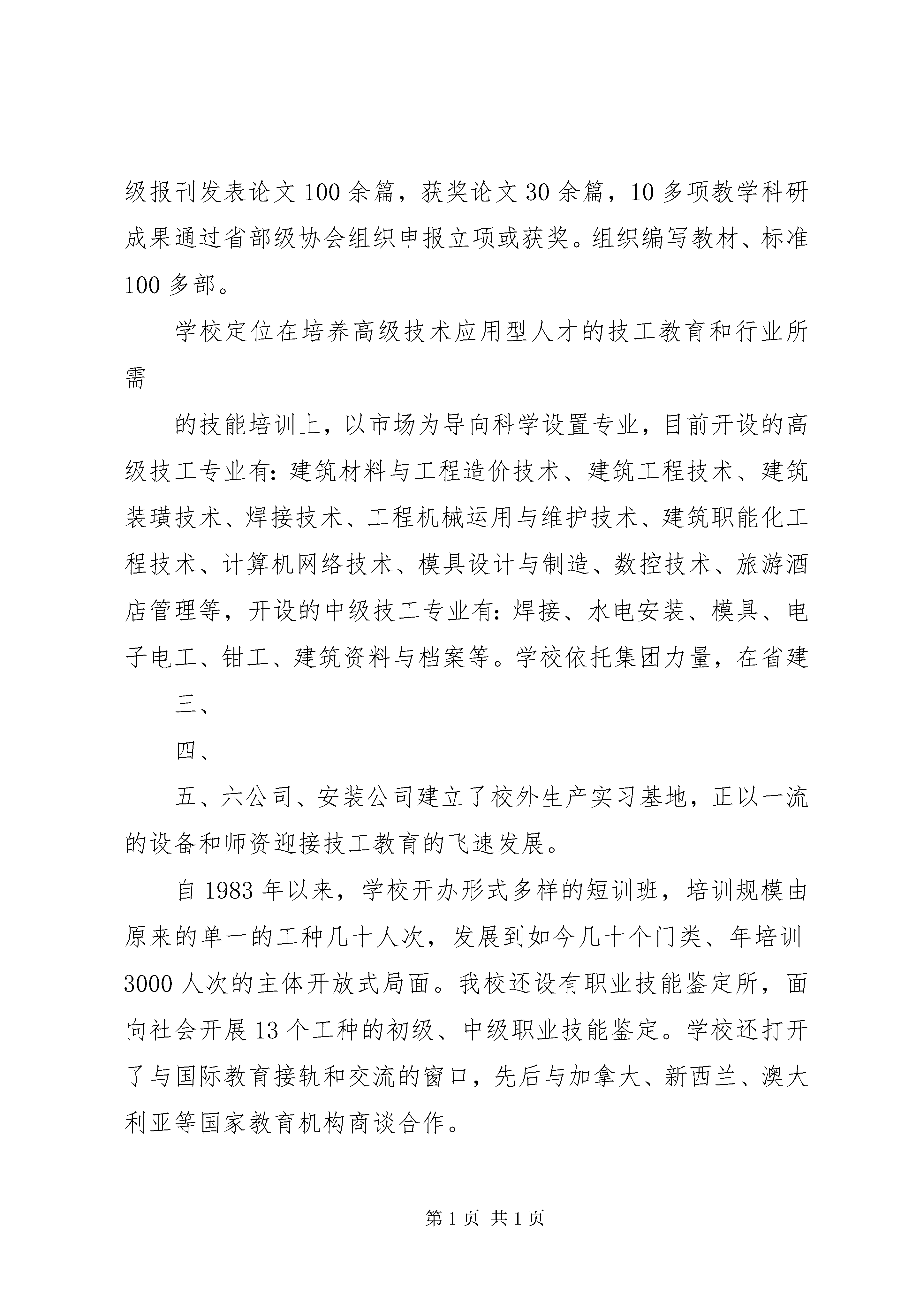 级报刊发表论文100余篇，获奖论文30余篇，10多项教学科研成果通过省部级协会组织申报立项或获奖。组织编写教材、标准100多部。

学校定位在培养高级技术应用型人才的技工教育和行业所需

的技能培训上，以市场为导向科学设置专业，目前开设的高级技工专业有：建筑材料与工程造价技术、建筑工程技术、建筑装璜技术、焊接技术、工程机械运用与维护技术、建筑职能化工程技术、计算机网络技术、模具设计与制造、数控技术、旅游酒店管理等，开设的中级技工专业有：焊接、水电安装、模具、电子电工、钳工、建筑资料与档案等。学校依托集团力量，在省建

三、

四、

五、六公司、安装公司建立了校外生产实习基地，正以一流的设备和师资迎接技工教育的飞速发展。

自1983年以来，学校开办形式多样的短训班，培训规模由原来的单一的工种几十人次，发展到如今几十个门类、年培训3000人次的主体开放式局面。我校还设有职业技能鉴定所，面向社会开展13个工种的初级、中级职业技能鉴定。学校还打开了与国际教育接轨和交流的窗口，先后与加拿大、新西兰、澳大利亚等国家教育机构商谈合作。

第1页 共1页